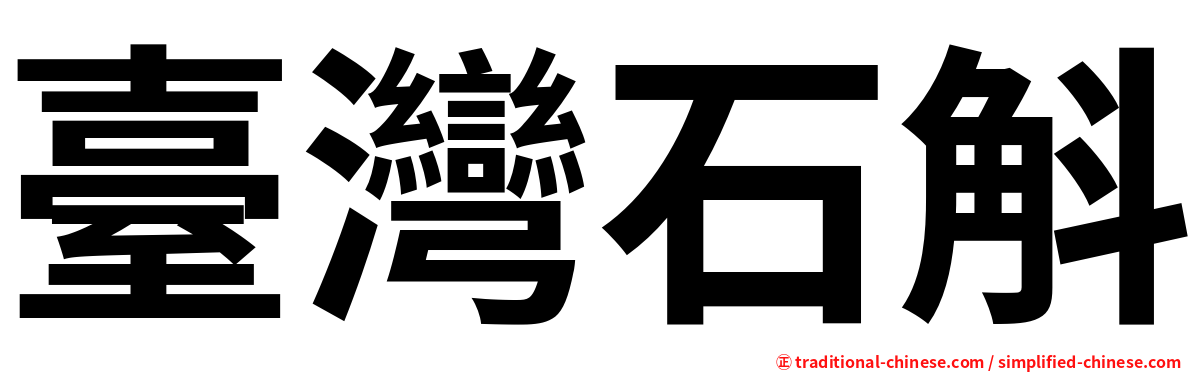 臺灣石斛

㊣ traditional-chinese.com / simplified-chinese.com